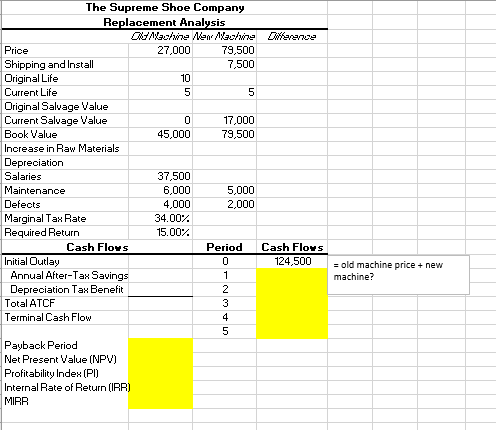 The Supreme Shoe Company
Replacement Analysis

| | Old Machine | New Machine | Difference |
|---|---|---|---|
| Price | 27,000 | 79,500 | |
| Shipping and Install | | 7,500 | |
| Original Life | 10 | | |
| Current Life | 5 | 5 | |
| Original Salvage Value | | | |
| Current Salvage Value | 0 | 17,000 | |
| Book Value | 45,000 | 79,500 | |
| Increase in Raw Materials | | | |
| Depreciation | | | |
| Salaries | 37,500 | | |
| Maintenance | 6,000 | 5,000 | |
| Defects | 4,000 | 2,000 | |
| Marginal Tax Rate | 34.00% | | |
| Required Return | 15.00% | | |

| Cash Flows | | Period | Cash Flows |
|---|---|---|---|
| Initial Outlay | | 0 | 124,500 |
| Annual After-Tax Savings | | 1 | |
| Depreciation Tax Benefit | | 2 | |
| Total ATCF | | 3 | |
| Terminal Cash Flow | | 4 | |
| | | 5 | |

= old machine price + new machine?

Payback Period
Net Present Value (NPV)
Profitability Index (PI)
Internal Rate of Return (IRR)
MIRR